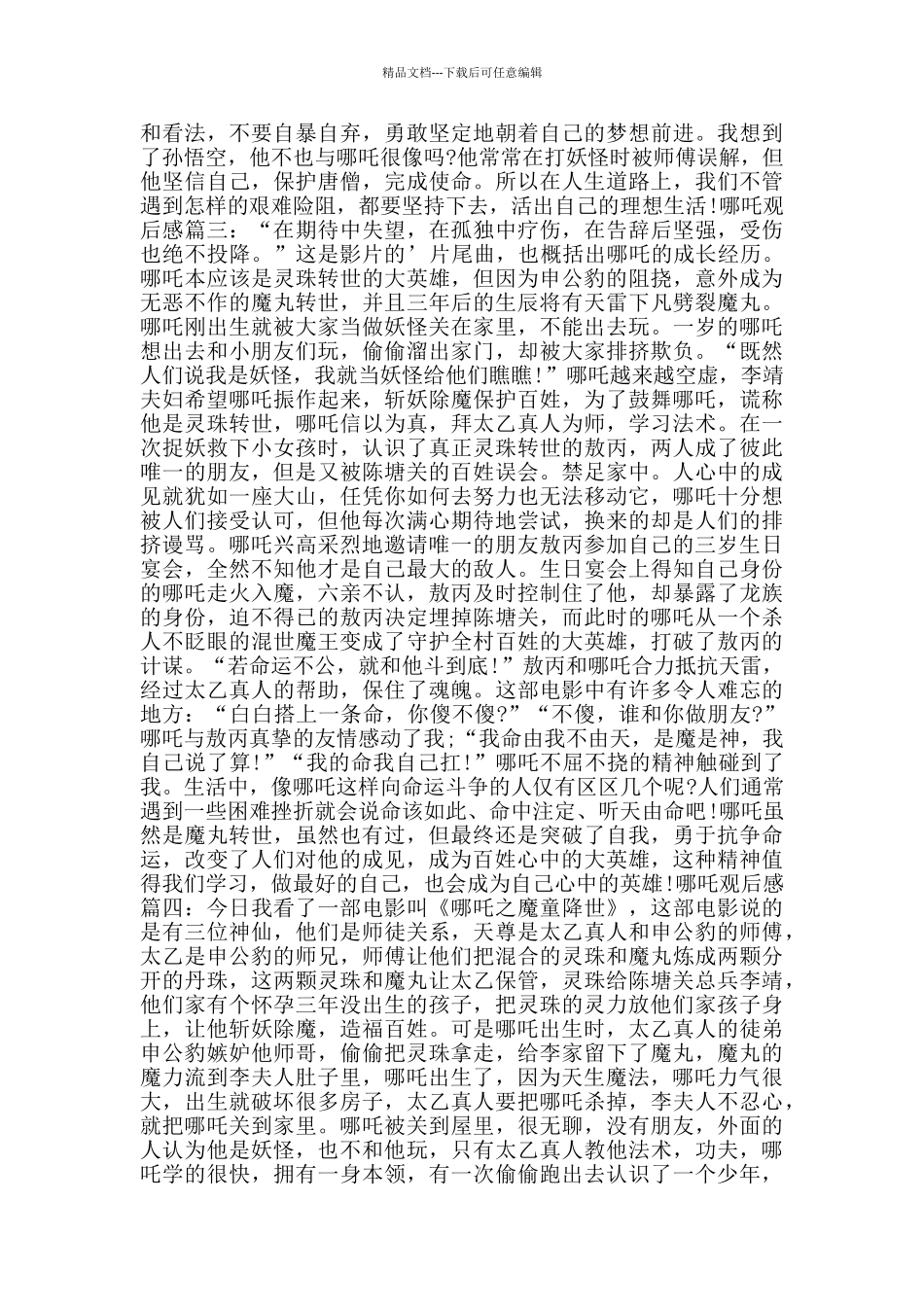 精品文档---下载后可任意编辑

和看法，不要自暴自弃，勇敢坚定地朝着自己的梦想前进。我想到了孙悟空，他不也与哪吒很像吗?他常常在打妖怪时被师傅误解，但他坚信自己，保护唐僧，完成使命。所以在人生道路上，我们不管遇到怎样的艰难险阻，都要坚持下去，活出自己的理想生活!哪吒观后感篇三：“在期待中失望，在孤独中疗伤，在告辞后坚强，受伤也绝不投降。”这是影片的’片尾曲，也概括出哪吒的成长经历。哪吒本应该是灵珠转世的大英雄，但因为申公豹的阻挠，意外成为无恶不作的魔丸转世，并且三年后的生辰将有天雷下凡劈裂魔丸。哪吒刚出生就被大家当做妖怪关在家里，不能出去玩。一岁的哪吒想出去和小朋友们玩，偷偷溜出家门，却被大家排挤欺负。“既然人们说我是妖怪，我就当妖怪给他们瞧瞧!”哪吒越来越空虚，李靖夫妇希望哪吒振作起来，斩妖除魔保护百姓，为了鼓舞哪吒，谎称他是灵珠转世，哪吒信以为真，拜太乙真人为师，学习法术。在一次捉妖救下小女孩时，认识了真正灵珠转世的敖丙，两人成了彼此唯一的朋友，但是又被陈塘关的百姓误会。禁足家中。人心中的成见就犹如一座大山，任凭你如何去努力也无法移动它，哪吒十分想被人们接受认可，但他每次满心期待地尝试，换来的却是人们的排挤谩骂。哪吒兴高采烈地邀请唯一的朋友敖丙参加自己的三岁生日宴会，全然不知他才是自己最大的敌人。生日宴会上得知自己身份的哪吒走火入魔，六亲不认，敖丙及时控制住了他，却暴露了龙族的身份，迫不得已的敖丙决定埋掉陈塘关，而此时的哪吒从一个杀人不眨眼的混世魔王变成了守护全村百姓的大英雄，打破了敖丙的计谋。“若命运不公，就和他斗到底!”敖丙和哪吒合力抵抗天雷，经过太乙真人的帮助，保住了魂魄。这部电影中有许多令人难忘的地方：“白白搭上一条命，你傻不傻?”“不傻，谁和你做朋友?”哪吒与敖丙真挚的友情感动了我;“我命由我不由天，是魔是神，我自己说了算!”“我的命我自己扛!”哪吒不屈不挠的精神触碰到了我。生活中，像哪吒这样向命运斗争的人仅有区区几个呢?人们通常遇到一些困难挫折就会说命该如此、命中注定、听天由命吧!哪吒虽然是魔丸转世，虽然也有过，但最终还是突破了自我，勇于抗争命运，改变了人们对他的成见，成为百姓心中的大英雄，这种精神值得我们学习，做最好的自己，也会成为自己心中的英雄!哪吒观后感篇四：今日我看了一部电影叫《哪吒之魔童降世》，这部电影说的是有三位神仙，他们是师徒关系，天尊是太乙真人和申公豹的师傅，太乙是申公豹的师兄，师傅让他们把混合的灵珠和魔丸炼成两颗分开的丹珠，这两颗灵珠和魔丸让太乙保管，灵珠给陈塘关总兵李靖，他们家有个怀孕三年没出生的孩子，把灵珠的灵力放他们家孩子身上，让他斩妖除魔，造福百姓。可是哪吒出生时，太乙真人的徒弟申公豹嫉妒他师哥，偷偷把灵珠拿走，给李家留下了魔丸，魔丸的魔力流到李夫人肚子里，哪吒出生了，因为天生魔法，哪吒力气很大，出生就破坏很多房子，太乙真人要把哪吒杀掉，李夫人不忍心，就把哪吒关到家里。哪吒被关到屋里，很无聊，没有朋友，外面的人认为他是妖怪，也不和他玩，只有太乙真人教他法术，功夫，哪吒学的很快，拥有一身本领，有一次偷偷跑出去认识了一个少年，